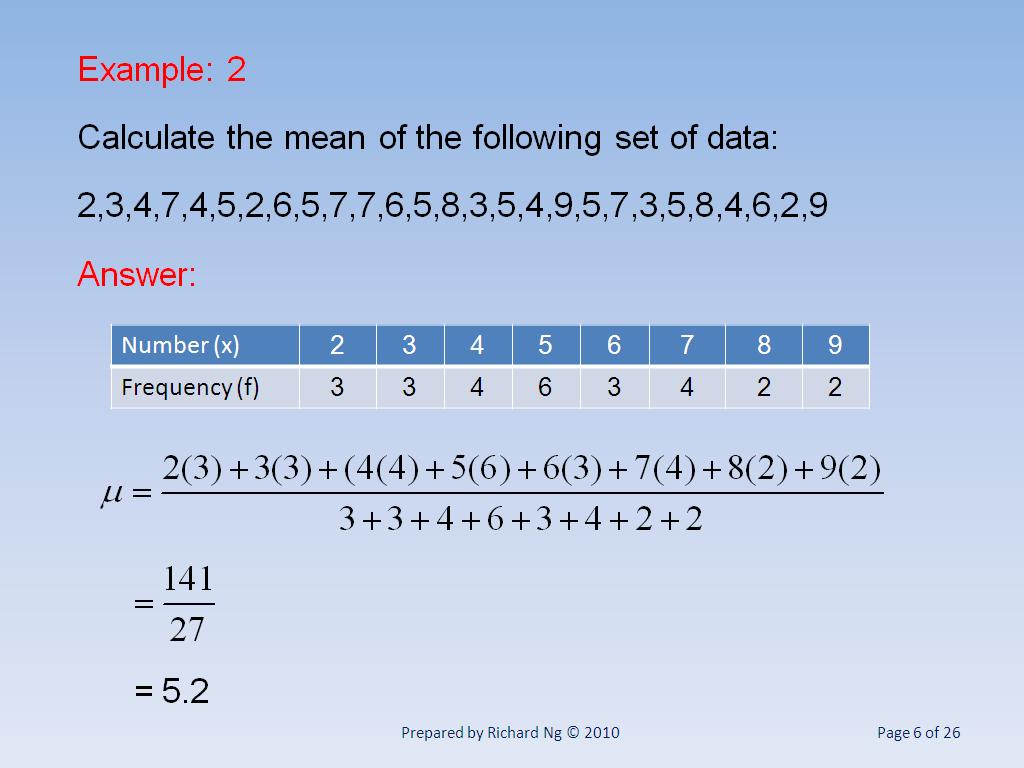 Example: 2

Calculate the mean of the following set of data:

2,3,4,7,4,5,2,6,5,7,7,6,5,8,3,5,4,9,5,7,3,5,8,4,6,2,9

Answer:

| Number (x) | 2 | 3 | 4 | 5 | 6 | 7 | 8 | 9 |
|---|---|---|---|---|---|---|---|---|
| Frequency (f) | 3 | 3 | 4 | 6 | 3 | 4 | 2 | 2 |

$\mu = \frac{2(3)+3(3)+(4(4)+5(6)+6(3)+7(4)+8(2)+9(2)}{3+3+4+6+3+4+2+2}$

$= \frac{141}{27}$

= 5.2

Prepared by Richard Ng © 2010

Page 6 of 26